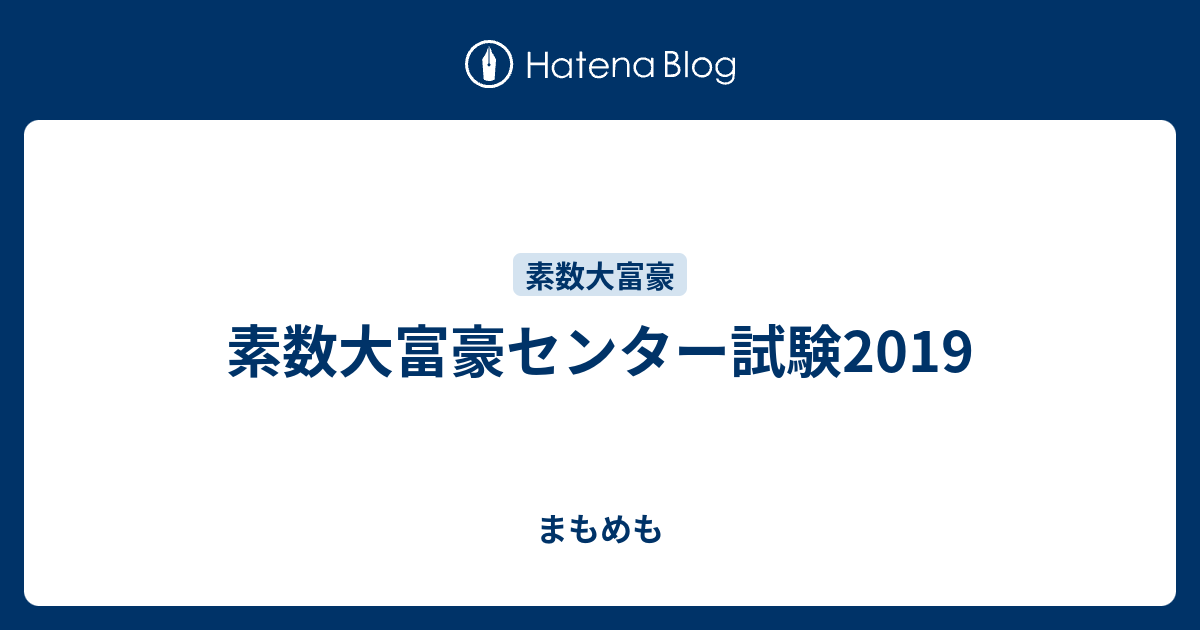 Hatena Blog

素数大富豪

素数大富豪センター試験2019

まもめも